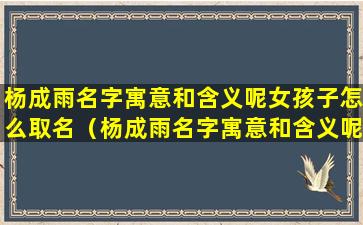 杨成雨名字寓意和含义呢女孩子怎么取名（杨成雨名字寓意和含义呢